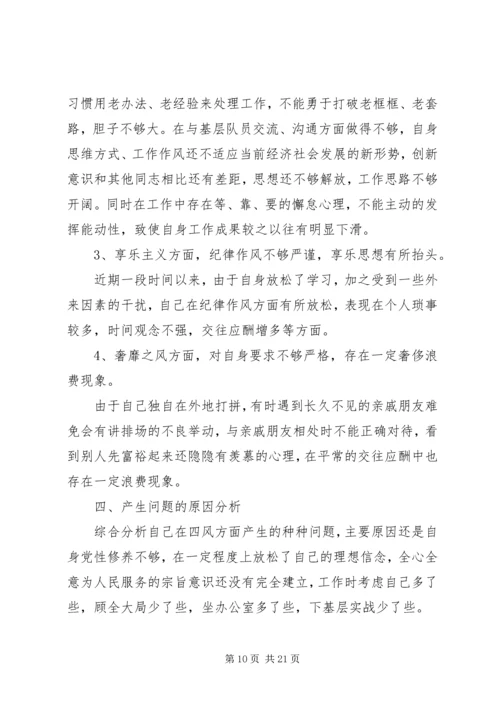 习惯用老办法、老经验来处理工作，不能勇于打破老框框、老套路，胆子不够大。在与基层队员交流、沟通方面做得不够，自身思维方式、工作作风还不适应当前经济社会发展的新形势，创新意识和其他同志相比还有差距，思想还不够解放，工作思路不够开阔。同时在工作中存在等、靠、要的懈怠心理，不能主动的发挥能动性，致使自身工作成果较之以往有明显下滑。

3、享乐主义方面，纪律作风不够严谨，享乐思想有所抬头。

近期一段时间以来，由于自身放松了学习，加之受到一些外来因素的干扰，自己在纪律作风方面有所放松，表现在个人琐事较多，时间观念不强，交往应酬增多等方面。

4、奢靡之风方面，对自身要求不够严格，存在一定奢侈浪费现象。

由于自己独自在外地打拼，有时遇到长久不见的亲戚朋友难免会有讲排场的不良举动，与亲戚朋友相处时不能正确对待，看到别人先富裕起来还隐隐有羡慕的心理，在平常的交往应酬中也存在一定浪费现象。

四、产生问题的原因分析

综合分析自己在四风方面产生的种种问题，主要原因还是自身党性修养不够，在一定程度上放松了自己的理想信念，全心全意为人民服务的宗旨意识还没有完全建立，工作时考虑自己多了些，顾全大局少了些，坐办公室多了些，下基层实战少了些。

第 10 页 共 21 页